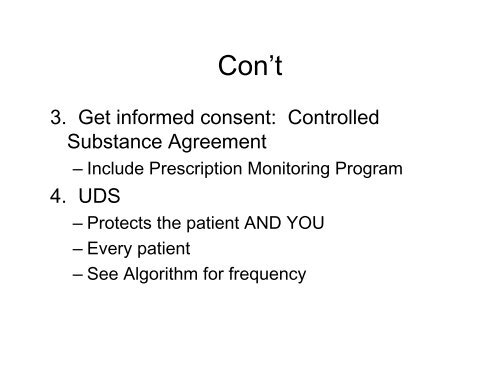 Con’t

3. Get informed consent: Controlled Substance Agreement

– Include Prescription Monitoring Program

4. UDS

– Protects the patient AND YOU

– Every patient

– See Algorithm for frequency